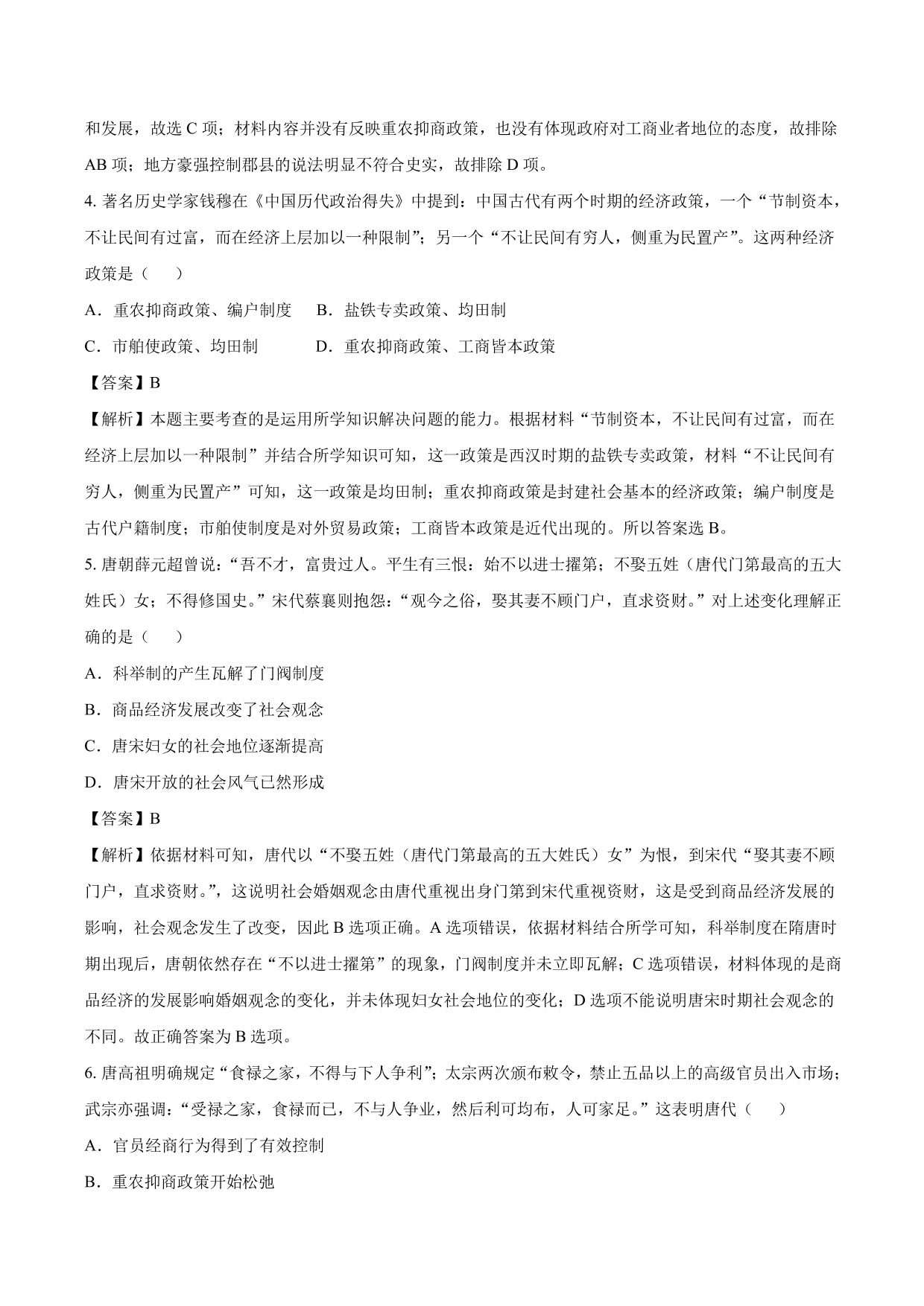 和发展，故选 C 项；材料内容并没有反映重农抑商政策，也没有体现政府对工商业者地位的态度，故排除 AB 项；地方豪强控制郡县的说法明显不符合史实，故排除 D 项。

4. 著名历史学家钱穆在《中国历代政治得失》中提到：中国古代有两个时期的经济政策，一个“节制资本，不让民间有过富，而在经济上层加以一种限制”；另一个“不让民间有穷人，侧重为民置产”。这两种经济政策是（　　）

A．重农抑商政策、编户制度　　B．盐铁专卖政策、均田制

C．市舶使政策、均田制　　D．重农抑商政策、工商皆本政策

【答案】B

【解析】本题主要考查的是运用所学知识解决问题的能力。根据材料“节制资本，不让民间有过富，而在经济上层加以一种限制”并结合所学知识可知，这一政策是西汉时期的盐铁专卖政策，材料“不让民间有穷人，侧重为民置产”可知，这一政策是均田制；重农抑商政策是封建社会基本的经济政策；编户制度是古代户籍制度；市舶使制度是对外贸易政策；工商皆本政策是近代出现的。所以答案选 B。

5. 唐朝薛元超曾说：“吾不才，富贵过人。平生有三恨：始不以进士擢第；不娶五姓（唐代门第最高的五大姓氏）女；不得修国史。”宋代蔡襄则抱怨：“观今之俗，娶其妻不顾门户，直求资财。”对上述变化理解正确的是（　　）

A．科举制的产生瓦解了门阀制度

B．商品经济发展改变了社会观念

C．唐宋妇女的社会地位逐渐提高

D．唐宋开放的社会风气已然形成

【答案】B

【解析】依据材料可知，唐代以“不娶五姓（唐代门第最高的五大姓氏）女”为恨，到宋代“娶其妻不顾门户，直求资财。”，这说明社会婚姻观念由唐代重视出身门第到宋代重视资财，这是受到商品经济发展的影响，社会观念发生了改变，因此 B 选项正确。A 选项错误，依据材料结合所学可知，科举制度在隋唐时期出现后，唐朝依然存在“不以进士擢第”的现象，门阀制度并未立即瓦解；C 选项错误，材料体现的是商品经济的发展影响婚姻观念的变化，并未体现妇女社会地位的变化；D 选项不能说明唐宋时期社会观念的不同。故正确答案为 B 选项。

6. 唐高祖明确规定“食禄之家，不得与下人争利”；太宗两次颁布敕令，禁止五品以上的高级官员出入市场；武宗亦强调：“受禄之家，食禄而已，不与人争业，然后利可均布，人可家足。”这表明唐代（　　）

A．官员经商行为得到了有效控制

B．重农抑商政策开始松弛